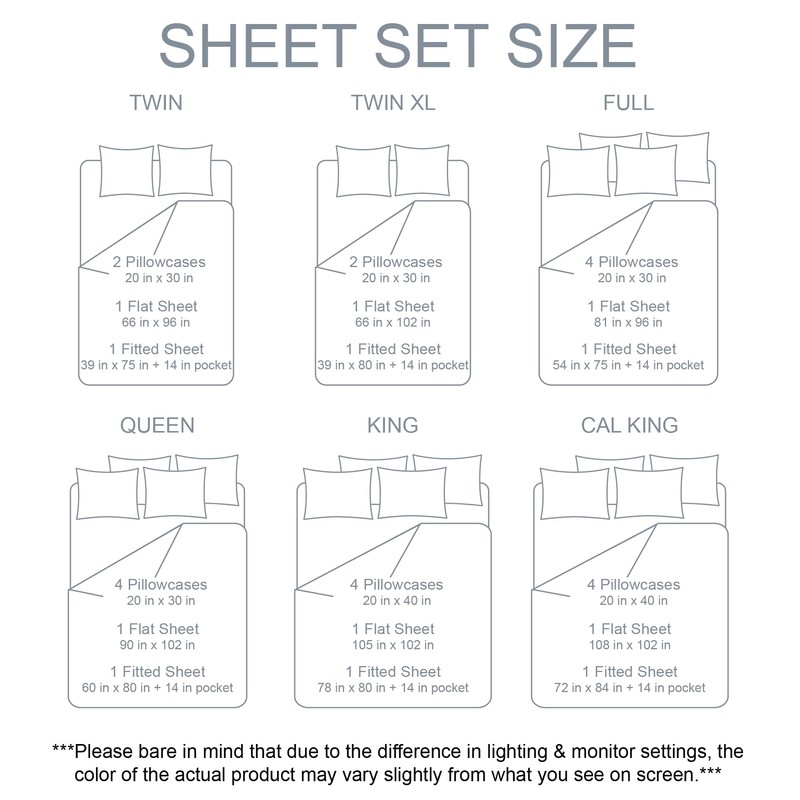 SHEET SET SIZE

TWIN

2 Pillowcases
20 in x 30 in

1 Flat Sheet
66 in x 96 in

1 Fitted Sheet
39 in x 75 in + 14 in pocket

TWIN XL

2 Pillowcases
20 in x 30 in

1 Flat Sheet
66 in x 102 in

1 Fitted Sheet
39 in x 80 in + 14 in pocket

FULL

4 Pillowcases
20 in x 30 in

1 Flat Sheet
81 in x 96 in

1 Fitted Sheet
54 in x 75 in + 14 in pocket

QUEEN

4 Pillowcases
20 in x 30 in

1 Flat Sheet
90 in x 102 in

1 Fitted Sheet
60 in x 80 in + 14 in pocket

KING

4 Pillowcases
20 in x 40 in

1 Flat Sheet
105 in x 102 in

1 Fitted Sheet
78 in x 80 in + 14 in pocket

CAL KING

4 Pillowcases
20 in x 40 in

1 Flat Sheet
108 in x 102 in

1 Fitted Sheet
72 in x 84 in + 14 in pocket

***Please bare in mind that due to the difference in lighting & monitor settings, the color of the actual product may vary slightly from what you see on screen.***